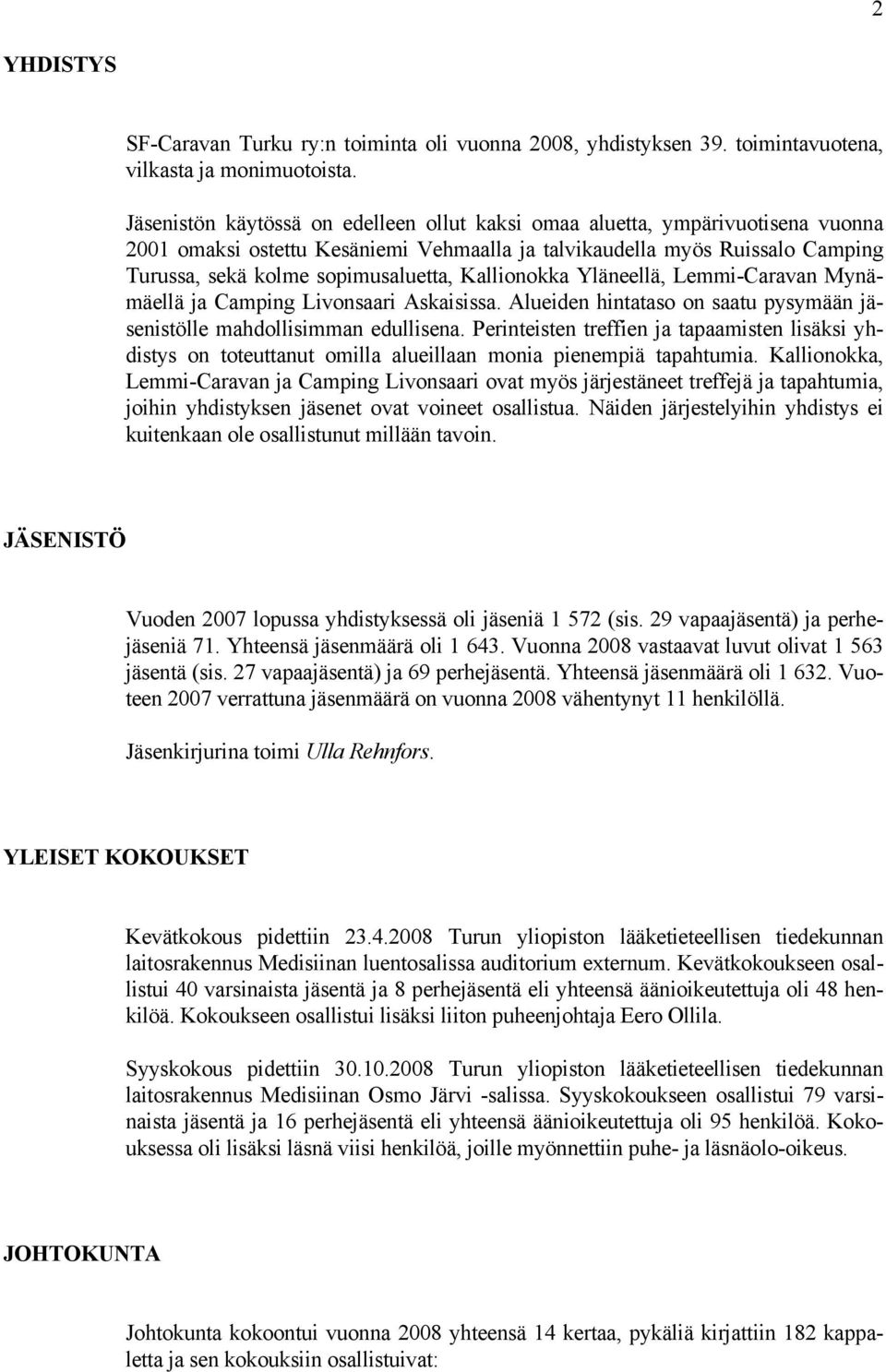 2

YHDISTYS

SF-Caravan Turku ry:n toiminta oli vuonna 2008, yhdistyksen 39. toimintavuotena, vilkasta ja monimuotoista.

Jäsenistön käytössä on edelleen ollut kaksi omaa aluetta, ympärivuotisena vuonna 2001 omaksi ostettu Kesäniemi Vehmaalla ja talvikaudella myös Ruissalo Camping Turussa, sekä kolme sopimusaluetta, Kallionokka Yläneellä, Lemmi-Caravan Mynämäellä ja Camping Livonsaari Askaisissa. Alueiden hintataso on saatu pysymään jäsenistölle mahdollisimman edullisena. Perinteisten treffien ja tapaamisten lisäksi yhdistys on toteuttanut omilla alueillaan monia pienempiä tapahtumia. Kallionokka, Lemmi-Caravan ja Camping Livonsaari ovat myös järjestäneet treffejä ja tapahtumia, joihin yhdistyksen jäsenet ovat voineet osallistua. Näiden järjestelyihin yhdistys ei kuitenkaan ole osallistunut millään tavoin.

JÄSENISTÖ

Vuoden 2007 lopussa yhdistyksessä oli jäseniä 1 572 (sis. 29 vapaajäsentä) ja perhejäseniä 71. Yhteensä jäsenmäärä oli 1 643. Vuonna 2008 vastaavat luvut olivat 1 563 jäsentä (sis. 27 vapaajäsentä) ja 69 perhejäsentä. Yhteensä jäsenmäärä oli 1 632. Vuoteen 2007 verrattuna jäsenmäärä on vuonna 2008 vähentynyt 11 henkilöllä.

Jäsenkirjurina toimi Ulla Rehnfors.

YLEISET KOKOUKSET

Kevätkokous pidettiin 23.4.2008 Turun yliopiston lääketieteellisen tiedekunnan laitosrakennus Medisiinan luentosalissa auditorium externum. Kevätkokoukseen osallistui 40 varsinaista jäsentä ja 8 perhejäsentä eli yhteensä äänioikeutettuja oli 48 henkilöä. Kokoukseen osallistui lisäksi liiton puheenjohtaja Eero Ollila.

Syyskokous pidettiin 30.10.2008 Turun yliopiston lääketieteellisen tiedekunnan laitosrakennus Medisiinan Osmo Järvi -salissa. Syyskokoukseen osallistui 79 varsinaista jäsentä ja 16 perhejäsentä eli yhteensä äänioikeutettuja oli 95 henkilöä. Kokouksessa oli lisäksi läsnä viisi henkilöä, joille myönnettiin puhe- ja läsnäolo-oikeus.

JOHTOKUNTA

Johtokunta kokoontui vuonna 2008 yhteensä 14 kertaa, pykäliä kirjattiin 182 kappaletta ja sen kokouksiin osallistuivat: